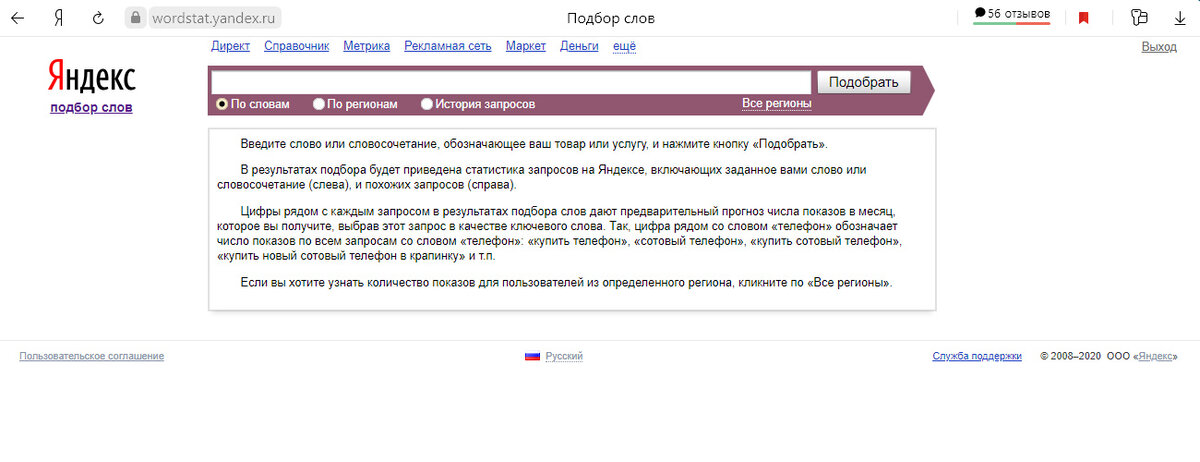 Я wordstat.yandex.ru Подбор слов 56 отзывов

Директ Справочник Метрика Рекламная сеть Маркет Деньги ещё Выход

Яндекс
подбор слов

Подобрать
По словам По регионам История запросов Все регионы

Введите слово или словосочетание, обозначающее ваш товар или услугу, и нажмите кнопку «Подобрать».

В результатах подбора будет приведена статистика запросов на Яндексе, включающих заданное вами слово или словосочетание (слева), и похожих запросов (справа).

Цифры рядом с каждым запросом в результатах подбора слов дают предварительный прогноз числа показов в месяц, которое вы получите, выбрав этот запрос в качестве ключевого слова. Так, цифра рядом со словом «телефон» обозначает число показов по всем запросам со словом «телефон»: «купить телефон», «сотовый телефон», «купить сотовый телефон», «купить новый сотовый телефон в крапинку» и т.п.

Если вы хотите узнать количество показов для пользователей из определенного региона, кликните по «Все регионы».

Пользовательское соглашение Русский Служба поддержки © 2008–2020 ООО «Яндекс»